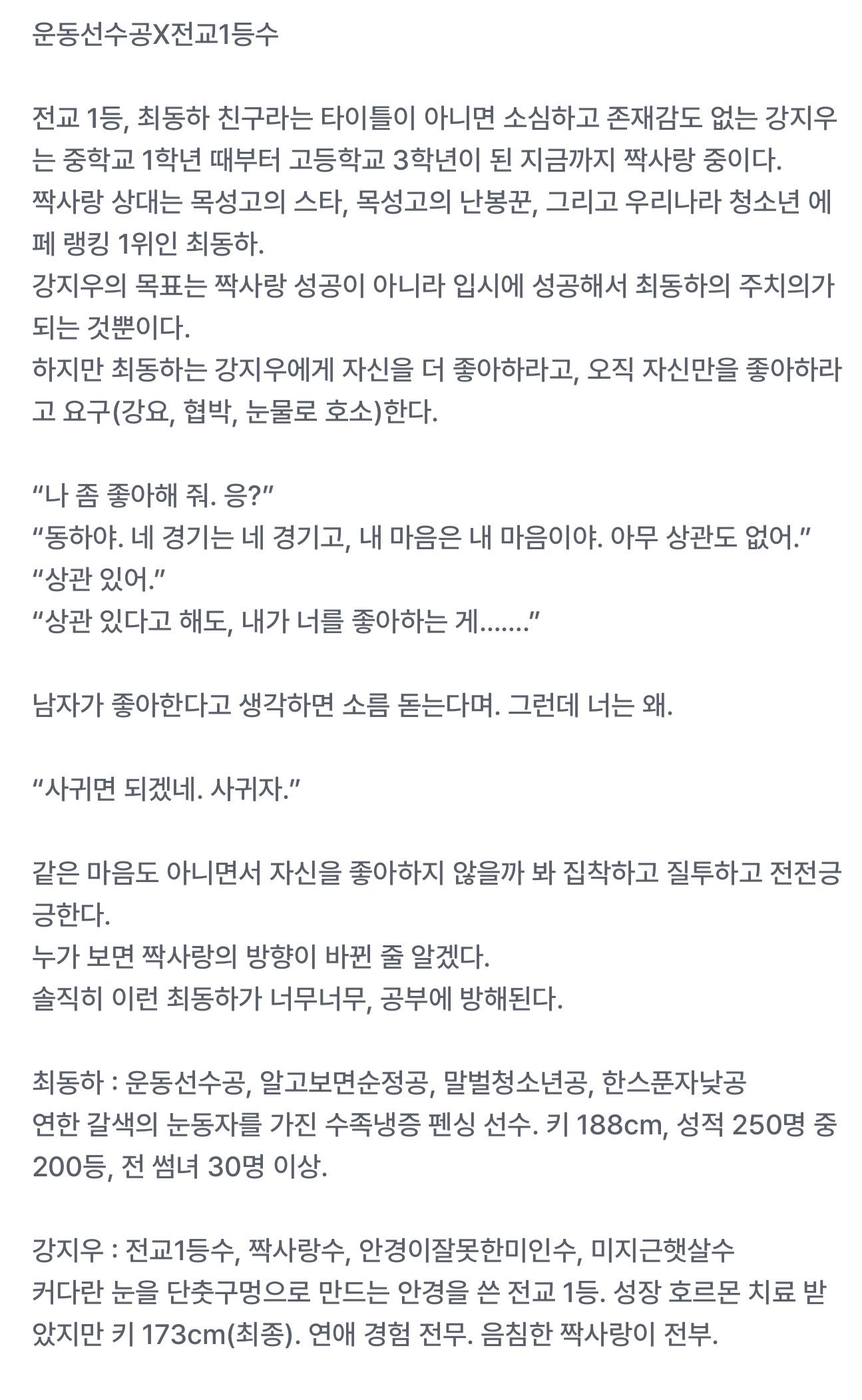 운동선수공X전교1등수

전교 1등, 최동하 친구라는 타이틀이 아니면 소심하고 존재감도 없는 강지우는 중학교 1학년 때부터 고등학교 3학년이 된 지금까지 짝사랑 중이다.
짝사랑 상대는 목성고의 스타, 목성고의 난봉꾼, 그리고 우리나라 청소년 에페 랭킹 1위인 최동하.
강지우의 목표는 짝사랑 성공이 아니라 입시에 성공해서 최동하의 주치의가 되는 것뿐이다.
하지만 최동하는 강지우에게 자신을 더 좋아하라고, 오직 자신만을 좋아하라고 요구(강요, 협박, 눈물로 호소)한다.

“나 좀 좋아해 줘. 응?”
“동하야. 네 경기는 네 경기고, 내 마음은 내 마음이야. 아무 상관도 없어.”
“상관 있어.”
“상관 있다고 해도, 내가 너를 좋아하는 게.......”

남자가 좋아한다고 생각하면 소름 돋는다며. 그런데 너는 왜.

“사귀면 되겠네. 사귀자.”

같은 마음도 아니면서 자신을 좋아하지 않을까 봐 집착하고 질투하고 전전긍긍한다.
누가 보면 짝사랑의 방향이 바뀐 줄 알겠다.
솔직히 이런 최동하가 너무너무, 공부에 방해된다.

최동하 : 운동선수공, 알고보면순정공, 말벌청소년공, 한스푼자낮공
연한 갈색의 눈동자를 가진 수족냉증 펜싱 선수. 키 188cm, 성적 250명 중 200등, 전 썸녀 30명 이상.

강지우 : 전교1등수, 짝사랑수, 안경이잘못한미인수, 미지근햇살수
커다란 눈을 단춧구멍으로 만드는 안경을 쓴 전교 1등. 성장 호르몬 치료 받았지만 키 173cm(최종). 연애 경험 전무. 음침한 짝사랑이 전부.